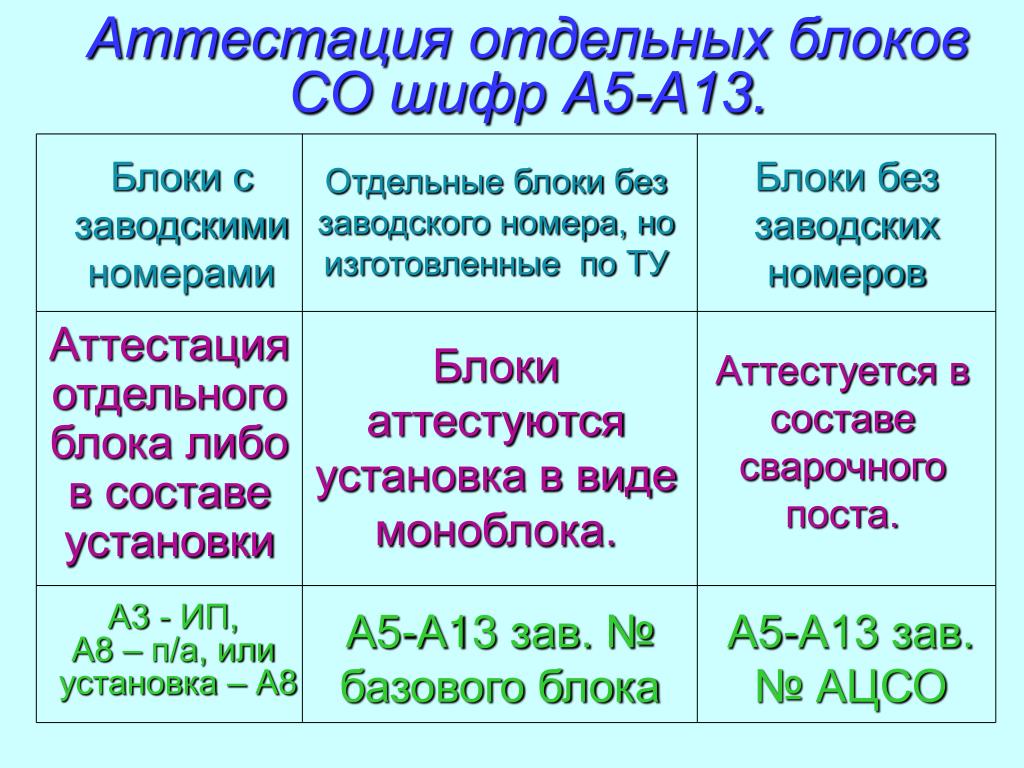 Аттестация отдельных блоков СО шифр А5-А13.

| Блоки с заводскими номерами | Отдельные блоки без заводского номера, но изготовленные по ТУ | Блоки без заводских номеров |
|---|---|---|
| Аттестация отдельного блока либо в составе установки | Блоки аттестуются установка в виде моноблока. | Аттестуется в составе сварочного поста. |
| А3 - ИП, А8 – п/а, или установка – А8 | А5-А13 зав. № базового блока | А5-А13 зав. № АЦСО |